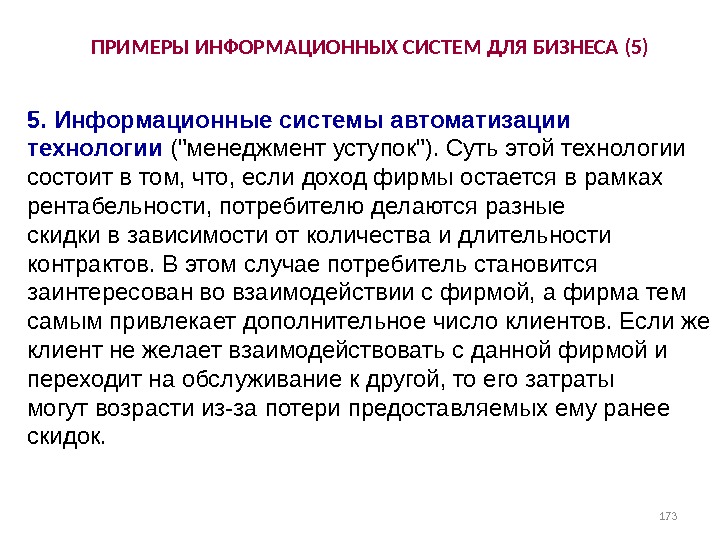 ПРИМЕРЫ ИНФОРМАЦИОННЫХ СИСТЕМ ДЛЯ БИЗНЕСА (5)

5. Информационные системы автоматизации технологии ("менеджмент уступок"). Суть этой технологии состоит в том, что, если доход фирмы остается в рамках рентабельности, потребителю делаются разные скидки в зависимости от количества и длительности контрактов. В этом случае потребитель становится заинтересован во взаимодействии с фирмой, а фирма тем самым привлекает дополнительное число клиентов. Если же клиент не желает взаимодействовать с данной фирмой и переходит на обслуживание к другой, то его затраты могут возрасти из-за потери предоставляемых ему ранее скидок.

173